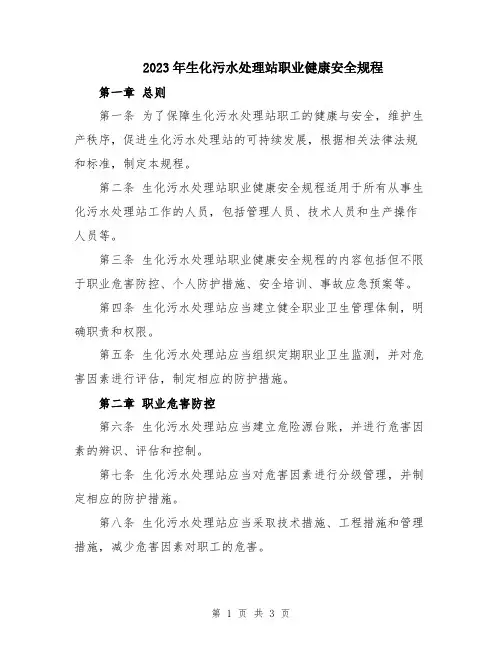 2023年生化污水处理站职业健康安全规程

第一章 总则

第一条 为了保障生化污水处理站职工的健康与安全，维护生产秩序，促进生化污水处理站的可持续发展，根据相关法律法规和标准，制定本规程。

第二条 生化污水处理站职业健康安全规程适用于所有从事生化污水处理站工作的人员，包括管理人员、技术人员和生产操作人员等。

第三条 生化污水处理站职业健康安全规程的内容包括但不限于职业危害防控、个人防护措施、安全培训、事故应急预案等。

第四条 生化污水处理站应当建立健全职业卫生管理体制，明确职责和权限。

第五条 生化污水处理站应当组织定期职业卫生监测，并对危害因素进行评估，制定相应的防护措施。

第二章 职业危害防控

第六条 生化污水处理站应当建立危险源台账，并进行危害因素的辨识、评估和控制。

第七条 生化污水处理站应当对危害因素进行分级管理，并制定相应的防护措施。

第八条 生化污水处理站应当采取技术措施、工程措施和管理措施，减少危害因素对职工的危害。

第 1 页 共 3 页